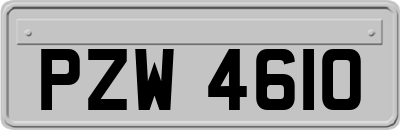 PZW 4610